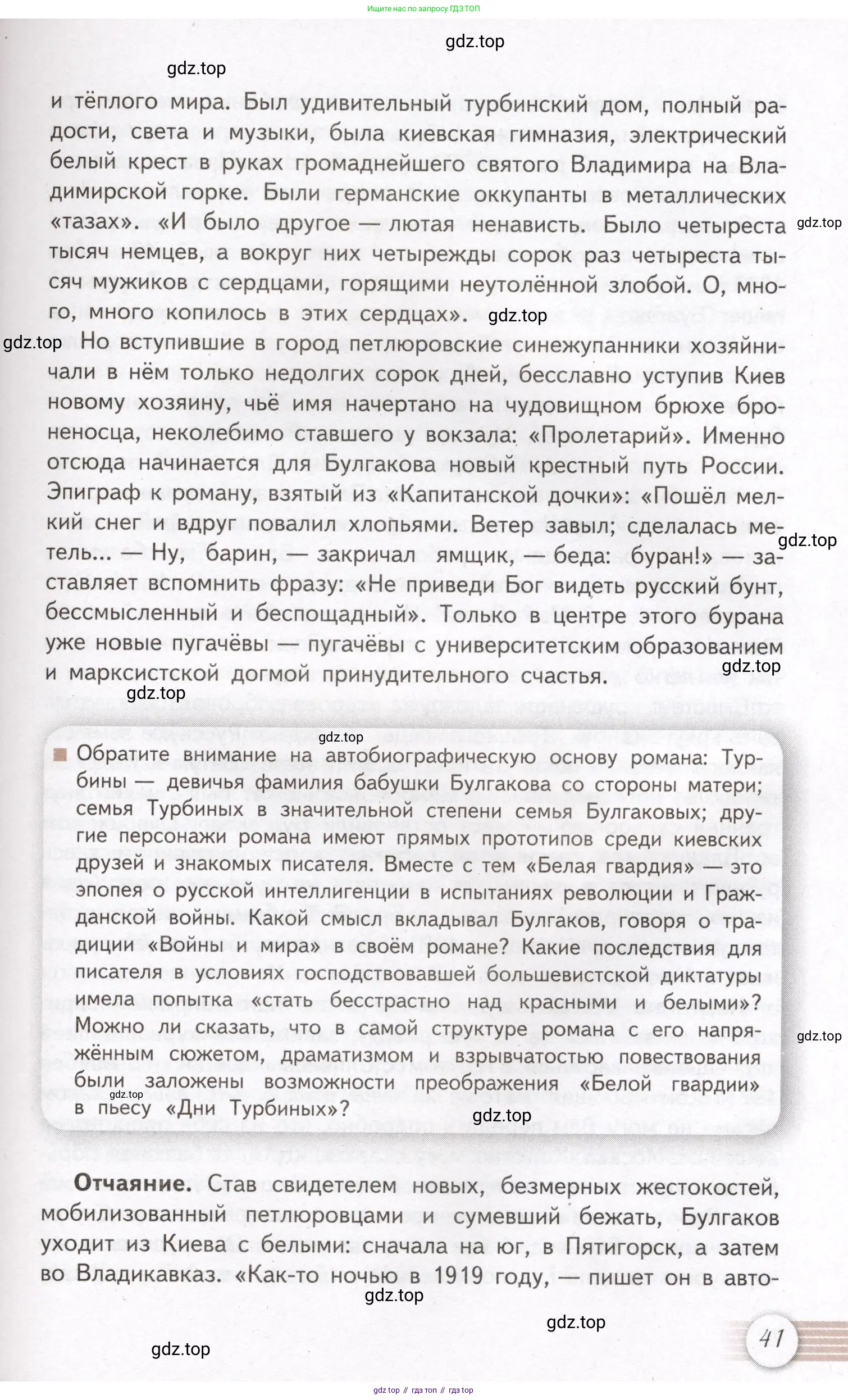 Ищите нас по запросу ГДЗ ТОП

gdz.top

gdz.top

и тёплого мира. Был удивительный турбинский дом, полный радости, света и музыки, была киевская гимназия, электрический белый крест в руках громаднейшего святого Владимира на Владимирской горке. Были германские оккупанты в металлических «тазах». «И было другое — лютая ненависть. Было четыреста тысяч немцев, а вокруг них четырежды сорок раз четыреста тысяч мужиков с сердцами, горящими неутолённой злобой. О, много, много копилось в этих сердцах».

gdz.top

gdz.top

gdz.top

Но вступившие в город петлюровские синежупанники хозяйничали в нём только недолгих сорок дней, бесславно уступив Киев новому хозяину, чьё имя начертано на чудовищном брюхе броненосца, неколебимо ставшего у вокзала: «Пролетарий». Именно отсюда начинается для Булгакова новый крестный путь России. Эпиграф к роману, взятый из «Капитанской дочки»: «Пошёл мелкий снег и вдруг повалил хлопьями. Ветер завыл; сделалась метель... — Ну, барин, — закричал ямщик, — беда: буран!» — заставляет вспомнить фразу: «Не приведи Бог видеть русский бунт, бессмысленный и беспощадный». Только в центре этого бурана уже новые пугачёвы — пугачёвы с университетским образованием и марксистской догмой принудительного счастья.

gdz.top

gdz.top

gdz.top

gdz.top

Обратите внимание на автобиографическую основу романа: Турбины — девичья фамилия бабушки Булгакова со стороны матери; семья Турбиных в значительной степени семья Булгаковых; другие персонажи романа имеют прямых прототипов среди киевских друзей и знакомых писателя. Вместе с тем «Белая гвардия» — это эпопея о русской интеллигенции в испытаниях революции и Гражданской войны. Какой смысл вкладывал Булгаков, говоря о традиции «Войны и мира» в своём романе? Какие последствия для писателя в условиях господствовавшей большевистской диктатуры имела попытка «стать бесстрастно над красными и белыми»? Можно ли сказать, что в самой структуре романа с его напряжённым сюжетом, драматизмом и взрывчатостью повествования были заложены возможности преображения «Белой гвардии» в пьесу «Дни Турбиных»?

gdz.top

gdz.top

gdz.top

**Отчаяние.** Став свидетелем новых, безмерных жестокостей, мобилизованный петлюровцами и сумевший бежать, Булгаков уходит из Киева с белыми: сначала на юг, в Пятигорск, а затем во Владикавказ. «Как-то ночью в 1919 году, — пишет он в авто-

gdz.top

gdz.top

gdz.top

41

gdz top // гдз топ // гдз top